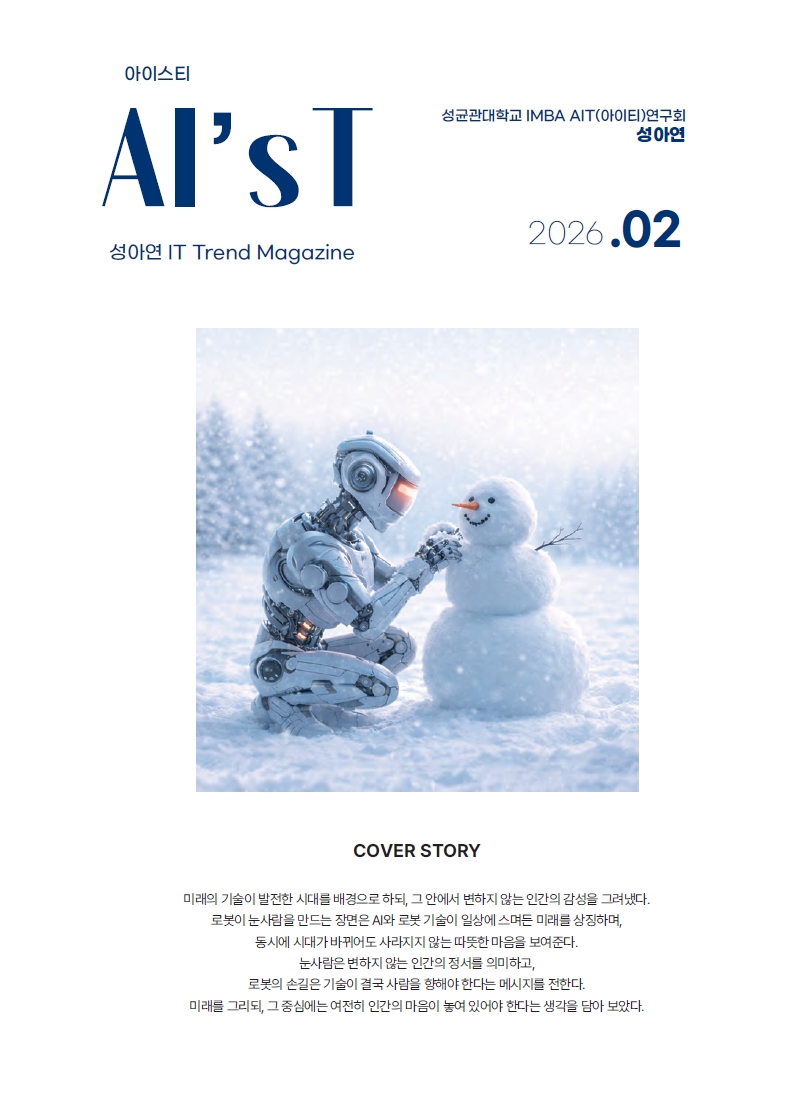 아이스티

AI'sT

성아연 IT Trend Magazine

성균관대학교 IMBA AIT(아이티)연구회
성아연

2026.02

COVER STORY

미래의 기술이 발전한 시대를 배경으로 하되, 그 안에서 변하지 않는 인간의 감성을 그려냈다.
로봇이 눈사람을 만드는 장면은 AI와 로봇 기술이 일상에 스며든 미래를 상징하며,
동시에 시대가 바뀌어도 사라지지 않는 따뜻한 마음을 보여준다.
눈사람은 변하지 않는 인간의 정서를 의미하고,
로봇의 손길은 기술이 결국 사람을 향해야 한다는 메시지를 전한다.
미래를 그리되, 그 중심에는 여전히 인간의 마음이 놓여 있어야 한다는 생각을 담아 보았다.